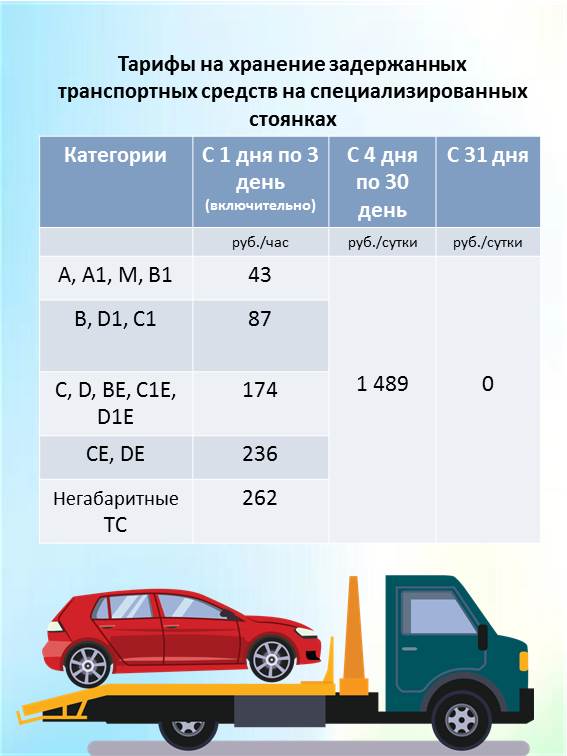 Тарифы на хранение задержанных транспортных средств на специализированных стоянках

| Категории | С 1 дня по 3 день (включительно) | С 4 дня по 30 день | С 31 дня |
|---|---|---|---|
| | руб./час | руб./сутки | руб./сутки |
| A, A1, M, B1 | 43 | 1 489 | 0 |
| B, D1, C1 | 87 | | |
| C, D, BE, C1E, D1E | 174 | | |
| CE, DE | 236 | | |
| Негабаритные ТС | 262 | | |